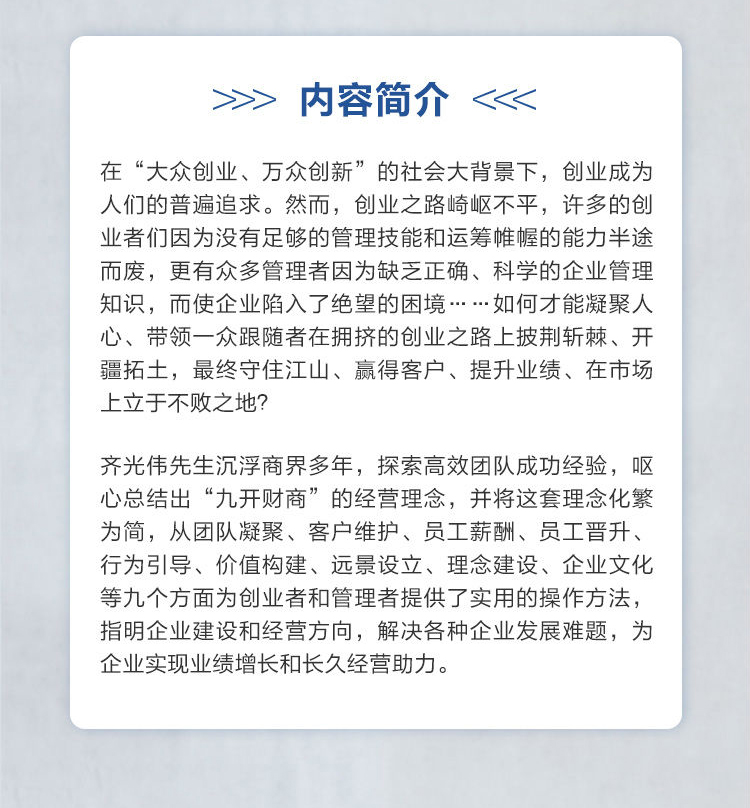 >>> 内容简介 <<<

在“大众创业、万众创新”的社会大背景下，创业成为人们的普遍追求。然而，创业之路崎岖不平，许多的创业者们因为没有足够的管理技能和运筹帷幄的能力半途而废，更有众多管理者因为缺乏正确、科学的企业管理知识，而使企业陷入了绝望的困境……如何才能凝聚人心、带领一众跟随者在拥挤的创业之路上披荆斩棘、开疆拓土，最终守住江山、赢得客户、提升业绩、在市场上立于不败之地?

齐光伟先生沉浮商界多年，探索高效团队成功经验，呕心总结出“九开财商”的经营理念，并将这套理念化繁为简，从团队凝聚、客户维护、员工薪酬、员工晋升、行为引导、价值构建、远景设立、理念建设、企业文化等九个方面为创业者和管理者提供了实用的操作方法，指明企业建设和经营方向，解决各种企业发展难题，为企业实现业绩增长和长久经营助力。